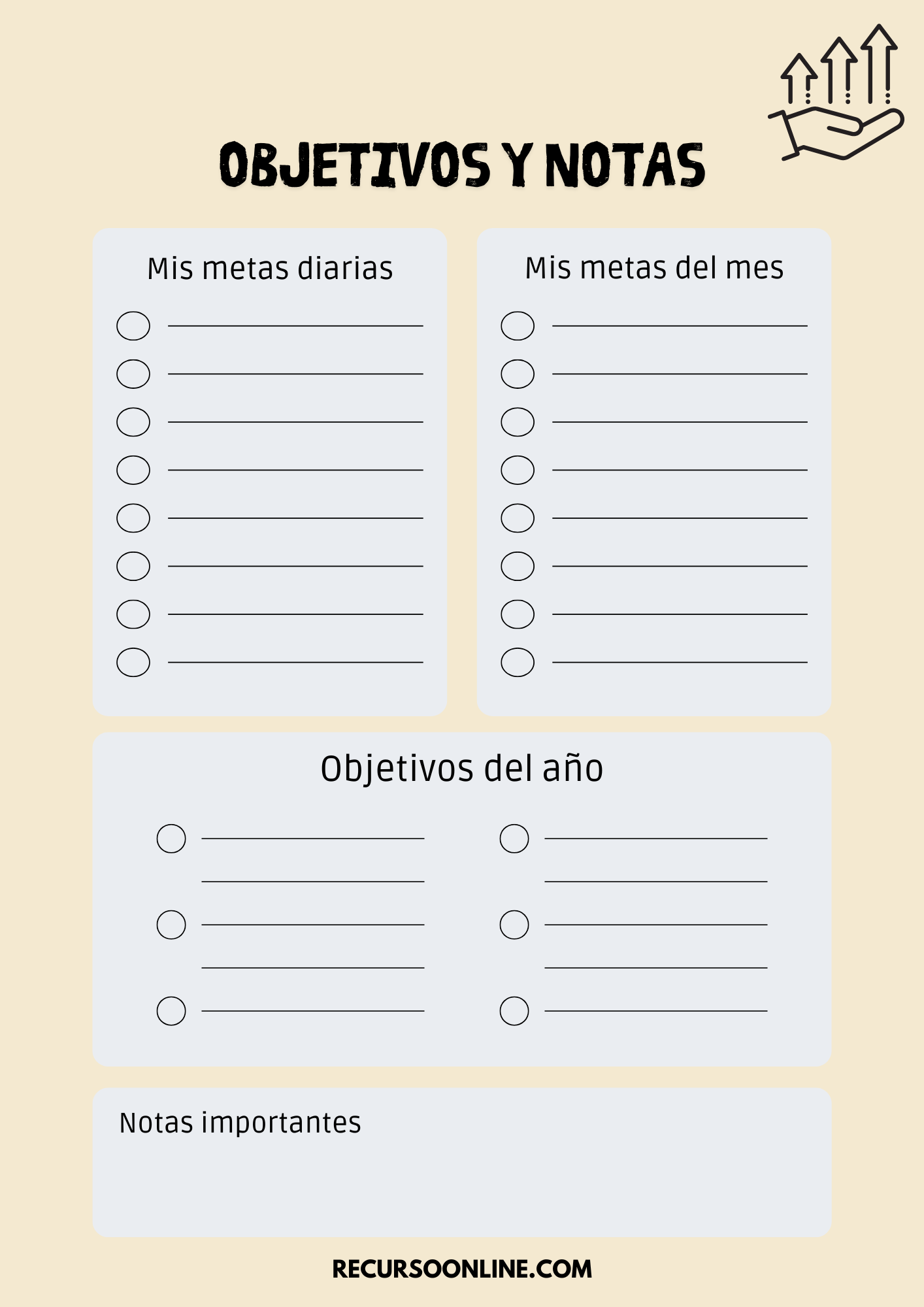 OBJETIVOS Y NOTAS

Mis metas diarias

☐ ____
☐ ____
☐ ____
☐ ____
☐ ____
☐ ____
☐ ____
☐ ____

Mis metas del mes

☐ ____
☐ ____
☐ ____
☐ ____
☐ ____
☐ ____
☐ ____
☐ ____

Objetivos del año

☐ ____
____
☐ ____
____
☐ ____

☐ ____
____
☐ ____
____
☐ ____

Notas importantes

RECURSOONLINE.COM